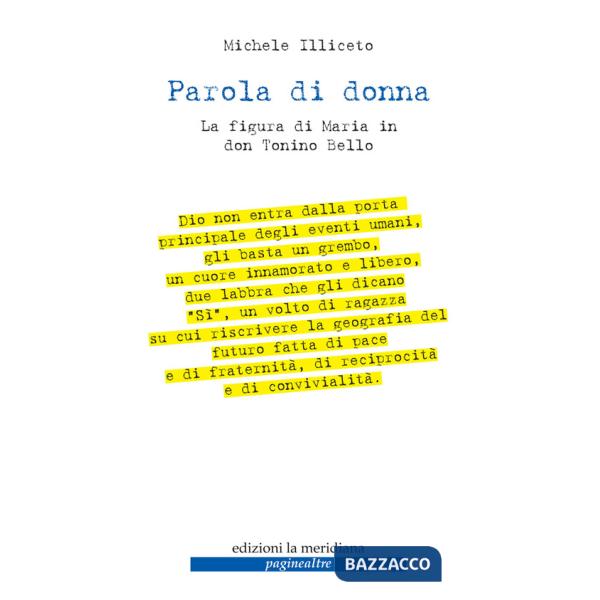 Michele Illiceto

Parola di donna

La figura di Maria in don Tonino Bello

Dio non entra dalla porta principale degli eventi umani, gli basta un grembo, un cuore innamorato e libero, due labbra che gli dicano "Sì", un volto di ragazza su cui riscrivere la geografia del futuro fatta di pace e di fraternità, di reciprocità e di convivialità.

edizioni la meridiana
paginealtre

BAZZACCO